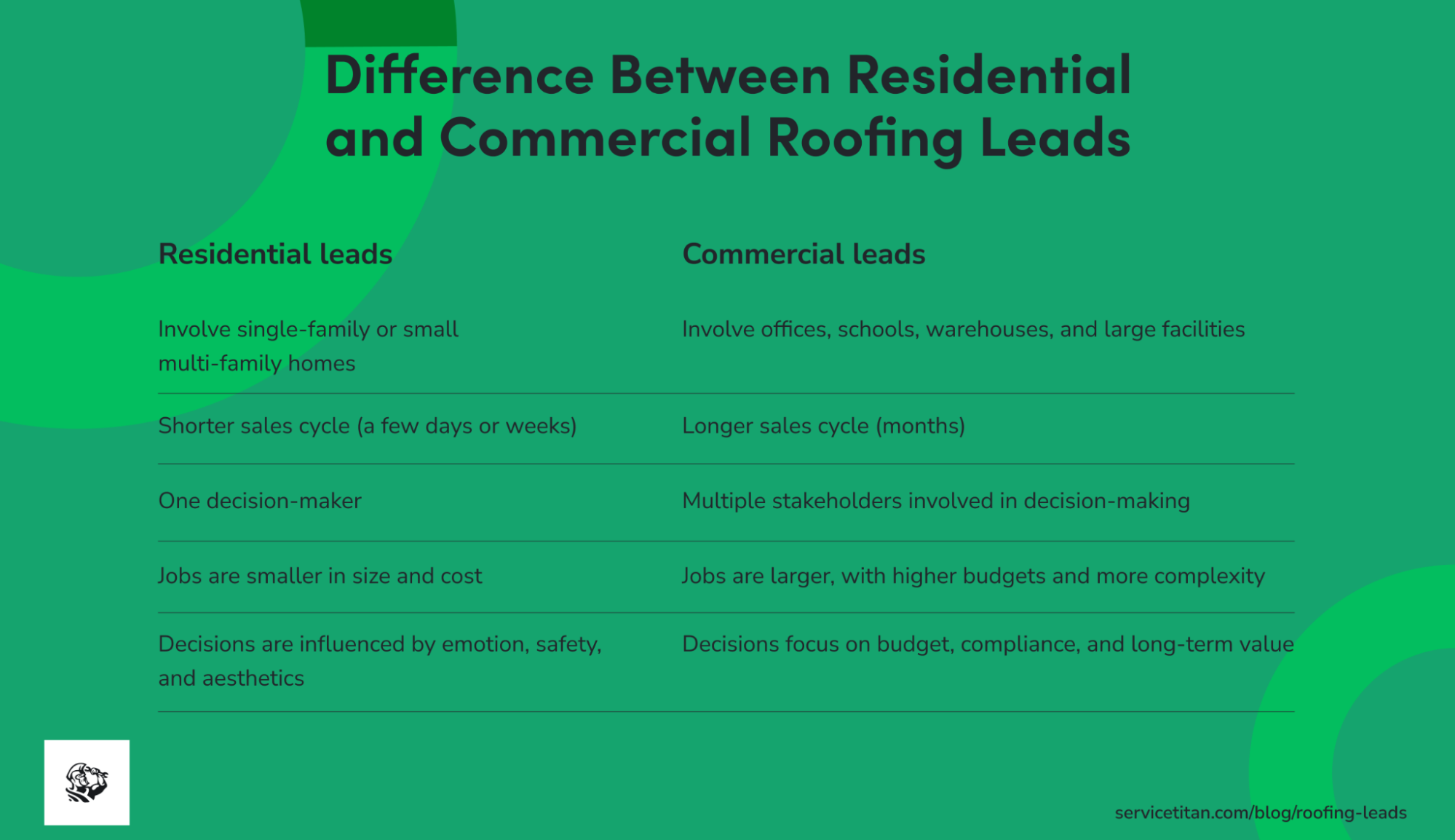 Difference Between Residential and Commercial Roofing Leads

| Residential leads | Commercial leads |
|---|---|
| Involve single-family or small multi-family homes | Involve offices, schools, warehouses, and large facilities |
| Shorter sales cycle (a few days or weeks) | Longer sales cycle (months) |
| One decision-maker | Multiple stakeholders involved in decision-making |
| Jobs are smaller in size and cost | Jobs are larger, with higher budgets and more complexity |
| Decisions are influenced by emotion, safety, and aesthetics | Decisions focus on budget, compliance, and long-term value |

servicetitan.com/blog/roofing-leads